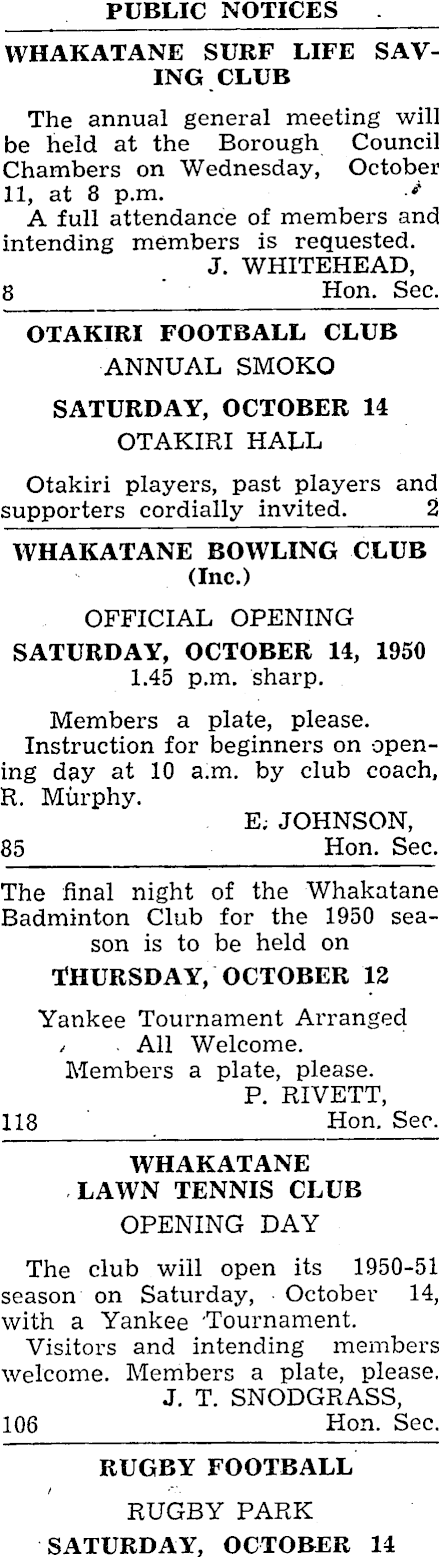 PUBLIC NOTICES

WHAKATANE SURF LIFE SAVING CLUB

The annual general meeting will be held at the Borough Council Chambers on Wednesday, October 11, at 8 p.m.

A full attendance of members and intending members is requested.

J. WHITEHEAD,
8 Hon. Sec.

OTAKIRI FOOTBALL CLUB
ANNUAL SMOKO

SATURDAY, OCTOBER 14
OTAKIRI HALL

Otakiri players, past players and supporters cordially invited. 2

WHAKATANE BOWLING CLUB
(Inc.)

OFFICIAL OPENING
SATURDAY, OCTOBER 14, 1950
1.45 p.m. sharp.

Members a plate, please.

Instruction for beginners on opening day at 10 a.m. by club coach, R. Murphy.

E. JOHNSON,
85 Hon. Sec.

The final night of the Whakatane Badminton Club for the 1950 season is to be held on

THURSDAY, OCTOBER 12

Yankee Tournament Arranged
All Welcome.
Members a plate, please.

P. RIVETT,
118 Hon. Sec.

WHAKATANE
LAWN TENNIS CLUB
OPENING DAY

The club will open its 1950-51 season on Saturday, October 14, with a Yankee Tournament.

Visitors and intending members welcome. Members a plate, please.

J. T. SNODGRASS,
106 Hon. Sec.

RUGBY FOOTBALL
RUGBY PARK
SATURDAY, OCTOBER 14